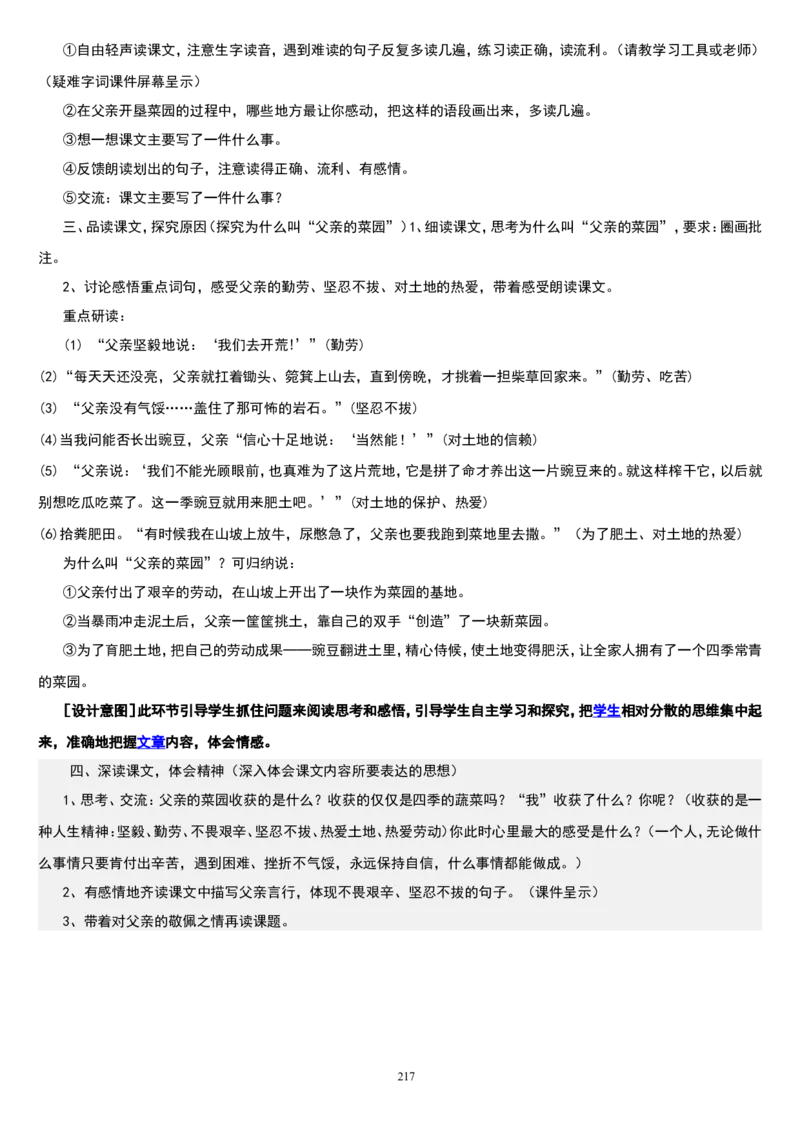 ①自由轻声读课文，注意生字读音，遇到难读的句子反复多读几遍，练习读正确，读流利。（请教学习工具或老师）（疑难字词课件屏幕呈示）

②在父亲开垦菜园的过程中，哪些地方最让你感动，把这样的语段画出来，多读几遍。

③想一想课文主要写了一件什么事。

④反馈朗读划出的句子，注意读得正确、流利、有感情。

⑤交流：课文主要写了一件什么事？

三、品读课文，探究原因（探究为什么叫“父亲的菜园”）1、细读课文，思考为什么叫“父亲的菜园”，要求：圈画批注。

2、讨论感悟重点词句，感受父亲的勤劳、坚忍不拔、对土地的热爱，带着感受朗读课文。

重点研读：

(1) “父亲坚毅地说：‘我们去开荒!’”（勤劳）

(2)“每天天还没亮，父亲就扛着锄头、箢箕上山去，直到傍晚，才挑着一担柴草回家来。”（勤劳、吃苦）

(3) “父亲没有气馁……盖住了那可怖的岩石。”（坚忍不拔）

(4)当我问能否长出豌豆，父亲“信心十足地说：‘当然能！’”（对土地的信赖）

(5) “父亲说：‘我们不能光顾眼前，也真难为了这片荒地，它是拼了命才养出这一片豌豆来的。就这样榨干它，以后就别想吃瓜吃菜了。这一季豌豆就用来肥土吧。’”（对土地的保护、热爱）

(6)拾粪肥田。“有时候我在山坡上放牛，尿憋急了，父亲也要我跑到菜地里去撒。”（为了肥土、对土地的热爱）

为什么叫“父亲的菜园”？可归纳说：

①父亲付出了艰辛的劳动，在山坡上开出了一块作为菜园的基地。

②当暴雨冲走泥土后，父亲一筐筐挑土，靠自己的双手“创造”了一块新菜园。

③为了育肥土地，把自己的劳动成果——豌豆翻进土里，精心侍候，使土地变得肥沃，让全家人拥有了一个四季常青的菜园。

[设计意图]此环节引导学生抓住问题来阅读思考和感悟，引导学生自主学习和探究，把学生相对分散的思维集中起来，准确地把握文章内容，体会情感。

四、深读课文，体会精神（深入体会课文内容所要表达的思想）

1、思考、交流：父亲的菜园收获的是什么？收获的仅仅是四季的蔬菜吗？“我”收获了什么？你呢？（收获的是一种人生精神：坚毅、勤劳、不畏艰辛、坚忍不拔、热爱土地、热爱劳动）你此时心里最大的感受是什么？（一个人，无论做什么事情只要肯付出辛苦，遇到困难、挫折不气馁，永远保持自信，什么事情都能做成。）

2、有感情地齐读课文中描写父亲言行，体现不畏艰辛、坚忍不拔的句子。（课件呈示）

3、带着对父亲的敬佩之情再读课题。

217